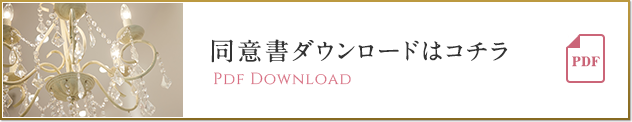 同意書ダウンロードはコチラ
PDF DOWNLOAD

PDF